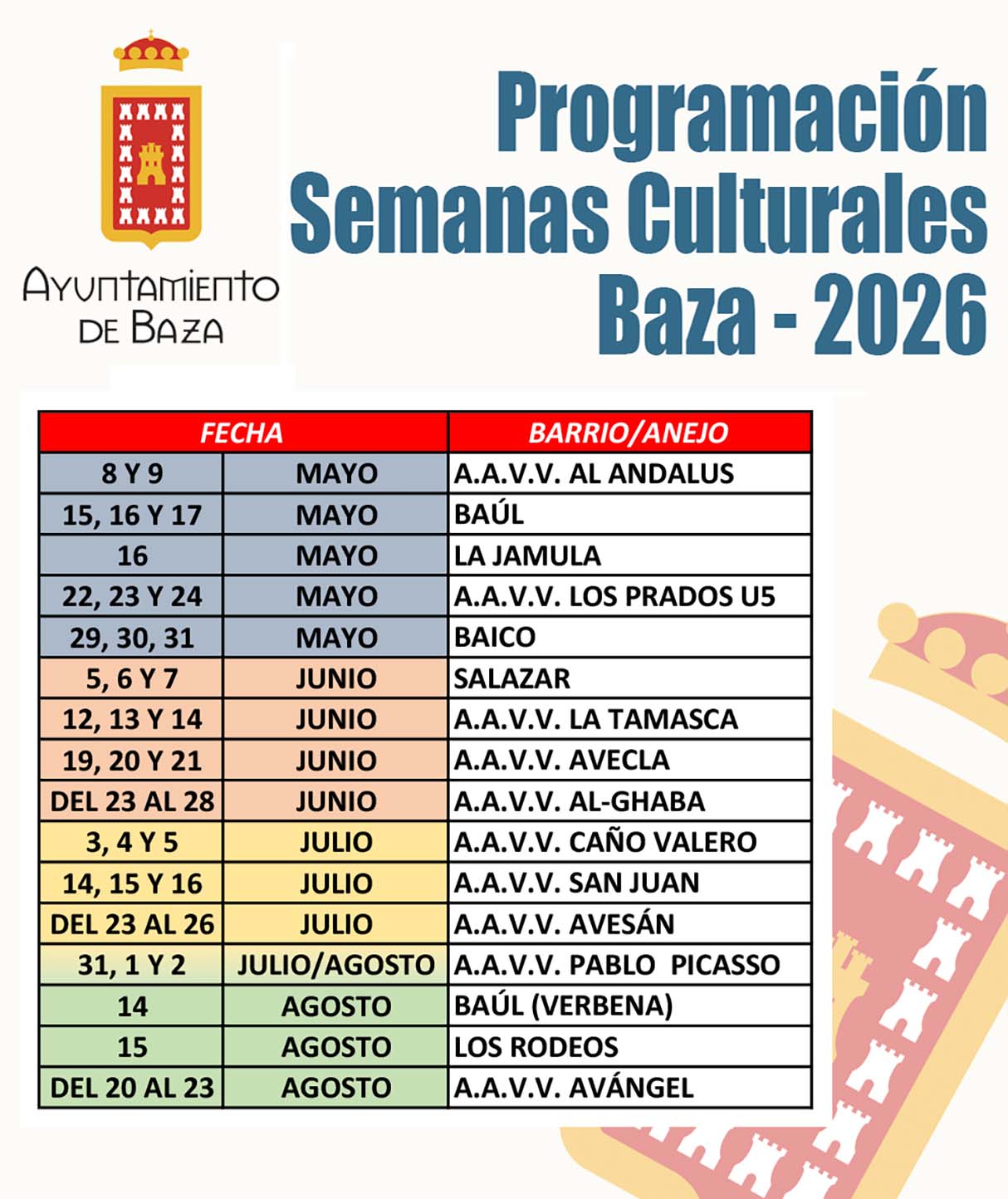 AYUNTAMIENTO DE BAZA

Programación Semanas Culturales Baza - 2026

| FECHA | | BARRIO/ANEJO |
|---|---|---|
| 8 Y 9 | MAYO | A.A.V.V. AL ANDALUS |
| 15, 16 Y 17 | MAYO | BAÚL |
| 16 | MAYO | LA JAMULA |
| 22, 23 Y 24 | MAYO | A.A.V.V. LOS PRADOS U5 |
| 29, 30, 31 | MAYO | BAICO |
| 5, 6 Y 7 | JUNIO | SALAZAR |
| 12, 13 Y 14 | JUNIO | A.A.V.V. LA TAMASCA |
| 19, 20 Y 21 | JUNIO | A.A.V.V. AVECLA |
| DEL 23 AL 28 | JUNIO | A.A.V.V. AL-GHABA |
| 3, 4 Y 5 | JULIO | A.A.V.V. CAÑO VALERO |
| 14, 15 Y 16 | JULIO | A.A.V.V. SAN JUAN |
| DEL 23 AL 26 | JULIO | A.A.V.V. AVESÁN |
| 31, 1 Y 2 | JULIO/AGOSTO | A.A.V.V. PABLO PICASSO |
| 14 | AGOSTO | BAÚL (VERBENA) |
| 15 | AGOSTO | LOS RODEOS |
| DEL 20 AL 23 | AGOSTO | A.A.V.V. AVÁNGEL |